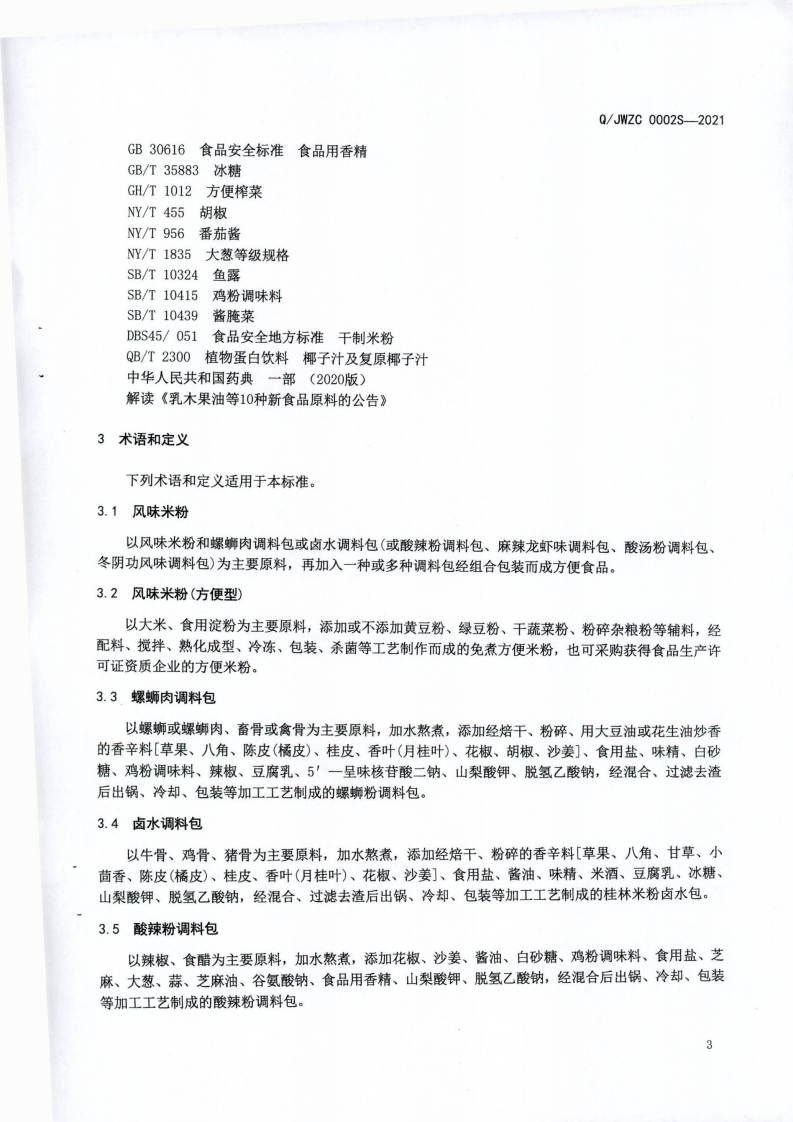 Q/JWZC 0002S—2021

GB 30616 食品安全标准 食品用香精
GB/T 35883 冰糖
GH/T 1012 方便榨菜
NY/T 455 胡椒
NY/T 956 番茄酱
NY/T 1835 大葱等级规格
SB/T 10324 鱼露
SB/T 10415 鸡粉调味料
SB/T 10439 酱腌菜
DBS45/ 051 食品安全地方标准 干制米粉
QB/T 2300 植物蛋白饮料 椰子汁及复原椰子汁
中华人民共和国药典 一部 (2020版)
解读《乳木果油等10种新食品原料的公告》

3 术语和定义

下列术语和定义适用于本标准。

3.1 风味米粉

以风味米粉和螺蛳肉调料包或卤水调料包(或酸辣粉调料包、麻辣龙虾味调料包、酸汤粉调料包、冬阴功风味调料包)为主要原料，再加入一种或多种调料包经组合包装而成方便食品。

3.2 风味米粉(方便型)

以大米、食用淀粉为主要原料，添加或不添加黄豆粉、绿豆粉、干蔬菜粉、粉碎杂粮粉等辅料，经配料、搅拌、熟化成型、冷冻、包装、杀菌等工艺制作而成的免煮方便米粉，也可采购获得食品生产许可证资质企业的方便米粉。

3.3 螺蛳肉调料包

以螺蛳或螺蛳肉、畜骨或禽骨为主要原料，加水熬煮，添加经焙干、粉碎、用大豆油或花生油炒香的香辛料[草果、八角、陈皮(橘皮)、桂皮、香叶(月桂叶)、花椒、胡椒、沙姜]、食用盐、味精、白砂糖、鸡粉调味料、辣椒、豆腐乳、5′—呈味核苷酸二钠、山梨酸钾、脱氢乙酸钠，经混合、过滤去渣后出锅、冷却、包装等加工工艺制成的螺蛳粉调料包。

3.4 卤水调料包

以牛骨、鸡骨、猪骨为主要原料，加水熬煮，添加经焙干、粉碎的香辛料[草果、八角、甘草、小茴香、陈皮(橘皮)、桂皮、香叶(月桂叶)、花椒、沙姜]、食用盐、酱油、味精、米酒、豆腐乳、冰糖、山梨酸钾、脱氢乙酸钠，经混合、过滤去渣后出锅、冷却、包装等加工工艺制成的桂林米粉卤水包。

3.5 酸辣粉调料包

以辣椒、食醋为主要原料，加水熬煮，添加花椒、沙姜、酱油、白砂糖、鸡粉调味料、食用盐、芝麻、大葱、蒜、芝麻油、谷氨酸钠、食品用香精、山梨酸钾、脱氢乙酸钠，经混合后出锅、冷却、包装等加工工艺制成的酸辣粉调料包。

3